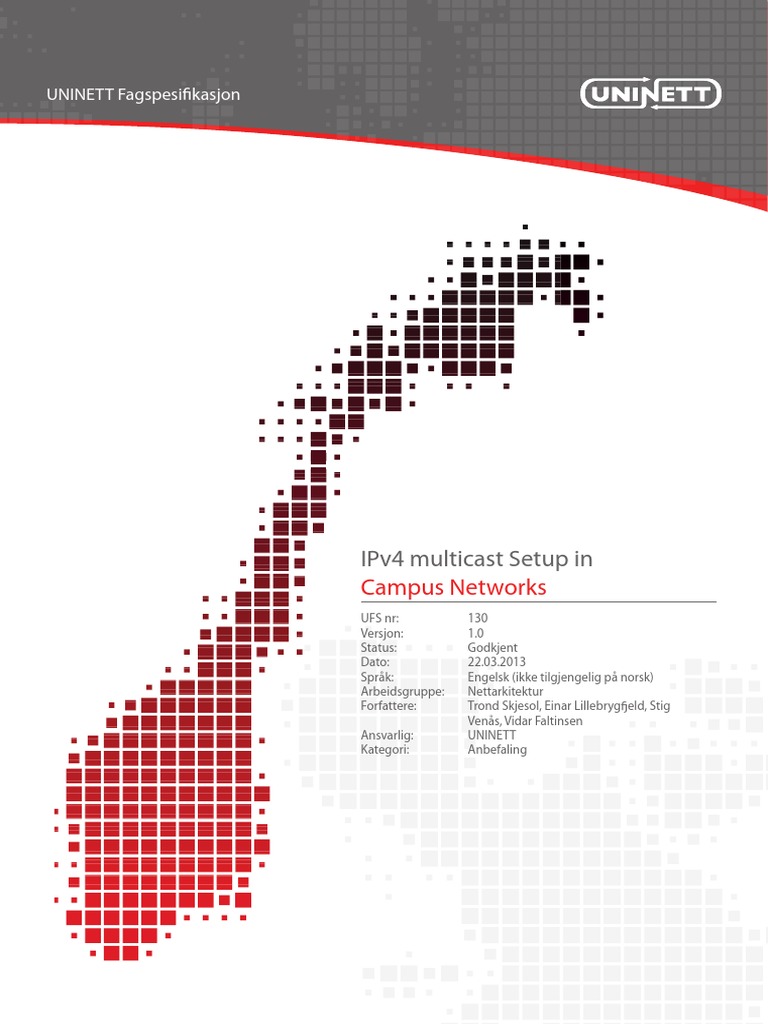 UNINETT Fagspesifikasjon

UNINETT

IPv4 multicast Setup in
Campus Networks

UFS nr: 130
Versjon: 1.0
Status: Godkjent
Dato: 22.03.2013
Språk: Engelsk (ikke tilgjengelig på norsk)
Arbeidsgruppe: Nettarkitektur
Forfattere: Trond Skjesol, Einar Lillebrygfjeld, Stig Venås, Vidar Faltinsen
Ansvarlig: UNINETT
Kategori: Anbefaling